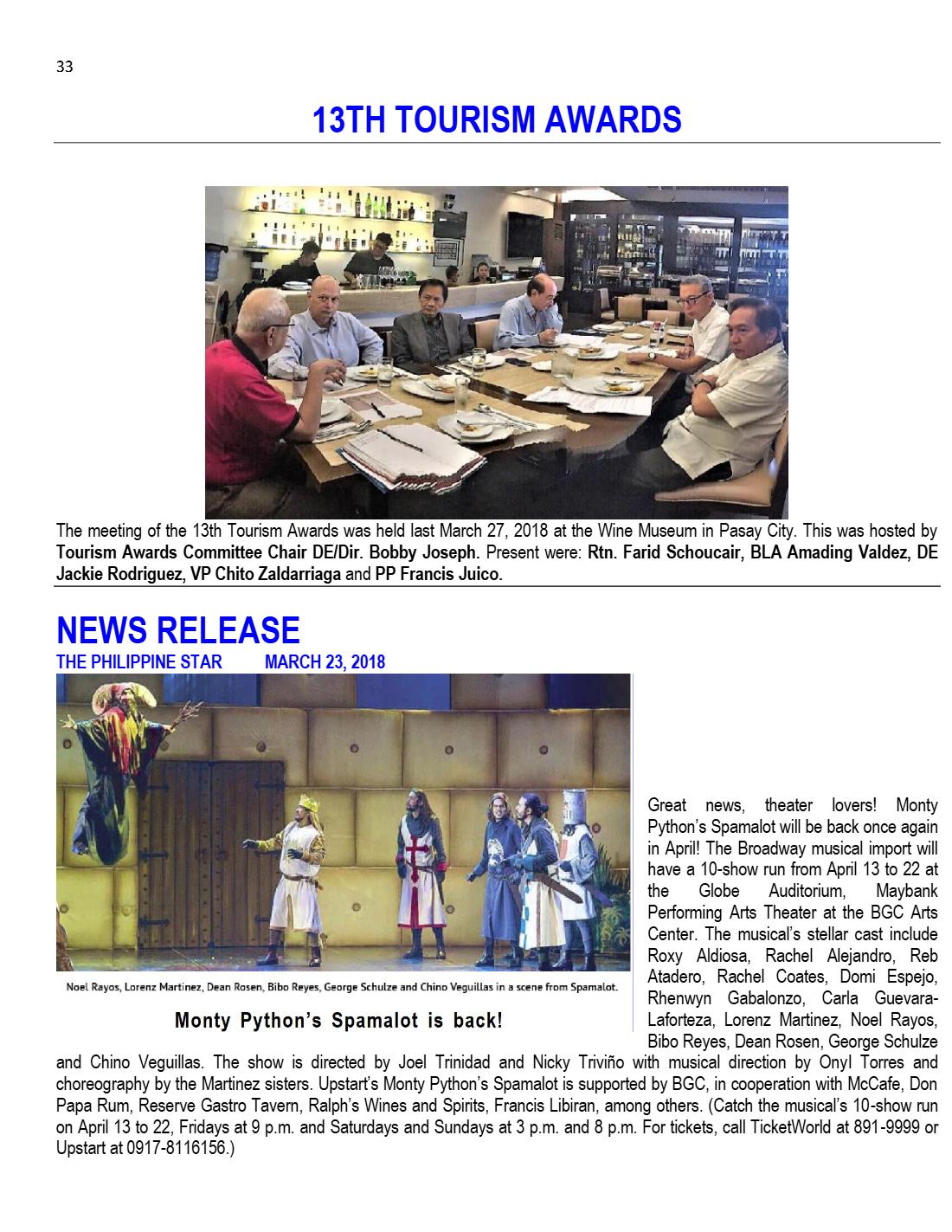 33

13TH TOURISM AWARDS

The meeting of the 13th Tourism Awards was held last March 27, 2018 at the Wine Museum in Pasay City. This was hosted by Tourism Awards Committee Chair DE/Dir. Bobby Joseph. Present were: Rtn. Farid Schoucair, BLA Amading Valdez, DE Jackie Rodriguez, VP Chito Zaldarriaga and PP Francis Juico.

NEWS RELEASE
THE PHILIPPINE STAR MARCH 23, 2018

Noel Rayos, Lorenz Martinez, Dean Rosen, Bibo Reyes, George Schulze and Chino Veguillas in a scene from Spamalot.

Monty Python's Spamalot is back!

Great news, theater lovers! Monty Python's Spamalot will be back once again in April! The Broadway musical import will have a 10-show run from April 13 to 22 at the Globe Auditorium, Maybank Performing Arts Theater at the BGC Arts Center. The musical's stellar cast include Roxy Aldiosa, Rachel Alejandro, Reb Atadero, Rachel Coates, Domi Espejo, Rhenwyn Gabalonzo, Carla Guevara-Laforteza, Lorenz Martinez, Noel Rayos, Bibo Reyes, Dean Rosen, George Schulze and Chino Veguillas. The show is directed by Joel Trinidad and Nicky Triviño with musical direction by Onyl Torres and choreography by the Martinez sisters. Upstart's Monty Python's Spamalot is supported by BGC, in cooperation with McCafe, Don Papa Rum, Reserve Gastro Tavern, Ralph's Wines and Spirits, Francis Libiran, among others. (Catch the musical's 10-show run on April 13 to 22, Fridays at 9 p.m. and Saturdays and Sundays at 3 p.m. and 8 p.m. For tickets, call TicketWorld at 891-9999 or Upstart at 0917-8116156.)